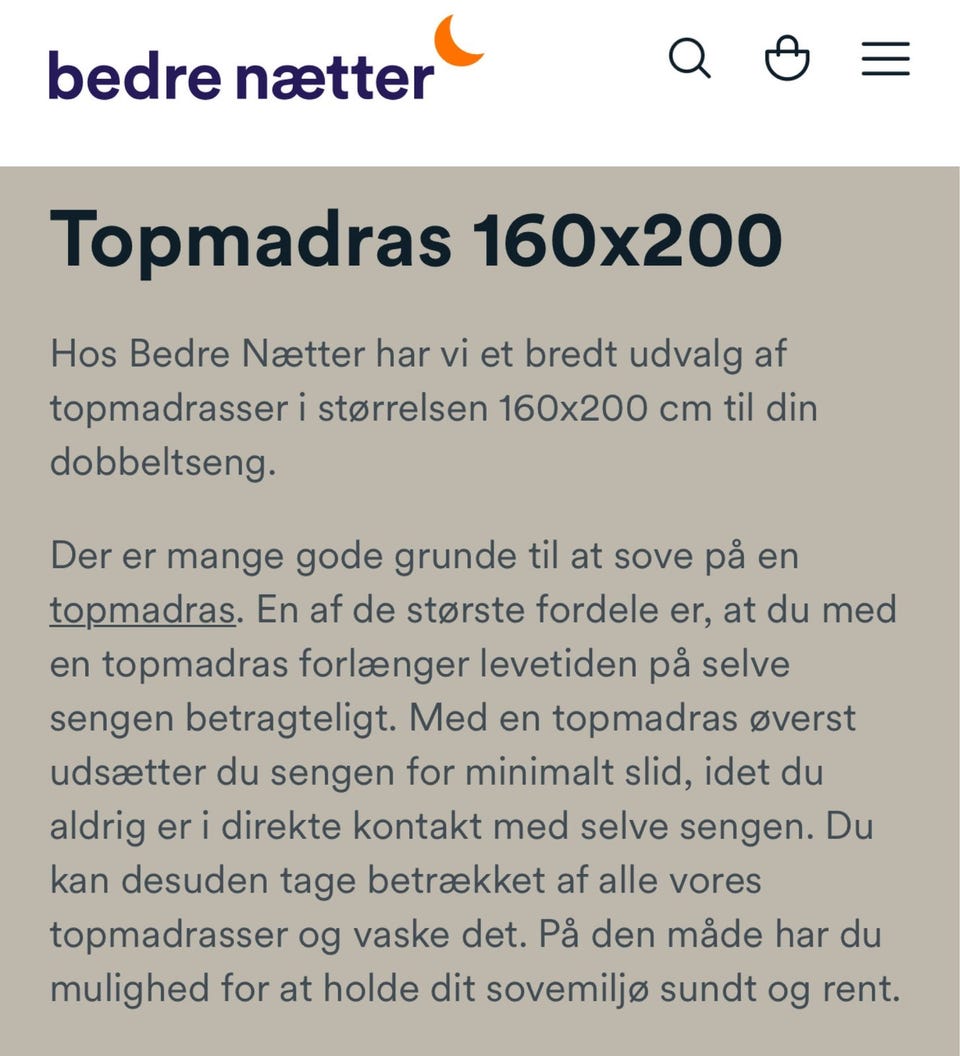 bedre nætter

Topmadras 160x200

Hos Bedre Nætter har vi et bredt udvalg af topmadrasser i størrelsen 160x200 cm til din dobbeltseng.

Der er mange gode grunde til at sove på en topmadras. En af de største fordele er, at du med en topmadras forlænger levetiden på selve sengen betragteligt. Med en topmadras øverst udsætter du sengen for minimalt slid, idet du aldrig er i direkte kontakt med selve sengen. Du kan desuden tage betrækket af alle vores topmadrasser og vaske det. På den måde har du mulighed for at holde dit sovemiljø sundt og rent.